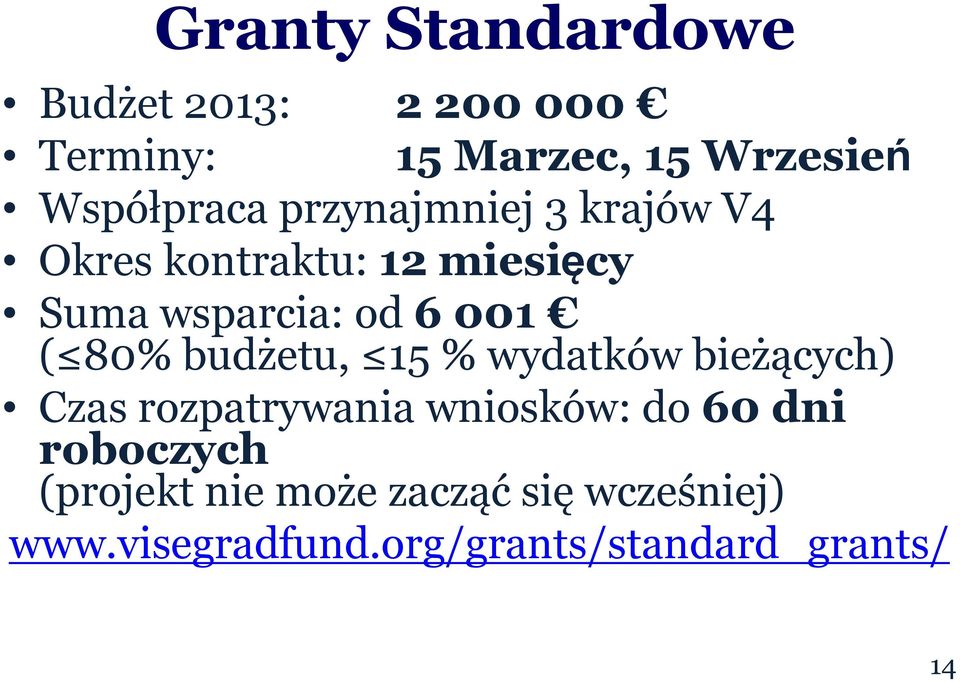 Granty Standardowe

• Budżet 2013: 2 200 000 €
• Terminy: 15 Marzec, 15 Wrzesień
• Współpraca przynajmniej 3 krajów V4
• Okres kontraktu: 12 miesięcy
• Suma wsparcia: od 6 001 € (≤80% budżetu, ≤15 % wydatków bieżących)
• Czas rozpatrywania wniosków: do 60 dni roboczych (projekt nie może zacząć się wcześniej)

www.visegradfund.org/grants/standard_grants/

14